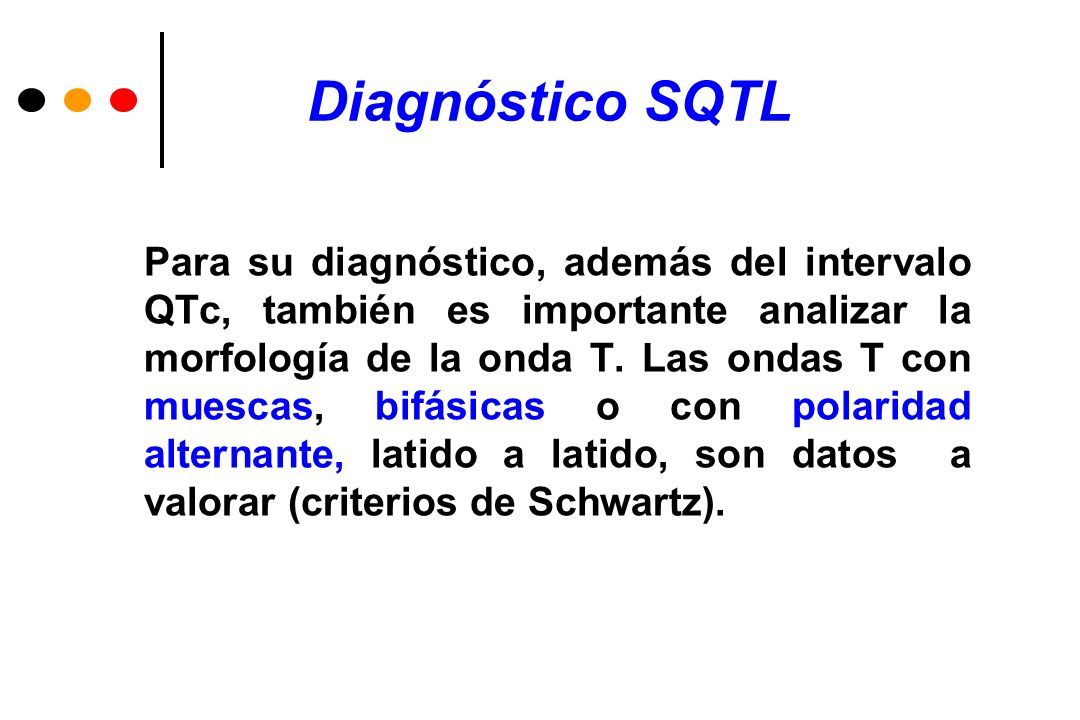 Diagnóstico SQTL

Para su diagnóstico, además del intervalo QTc, también es importante analizar la morfología de la onda T. Las ondas T con muescas, bifásicas o con polaridad alternante, latido a latido, son datos a valorar (criterios de Schwartz).